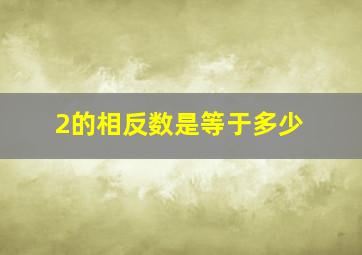 2的相反数是等于多少